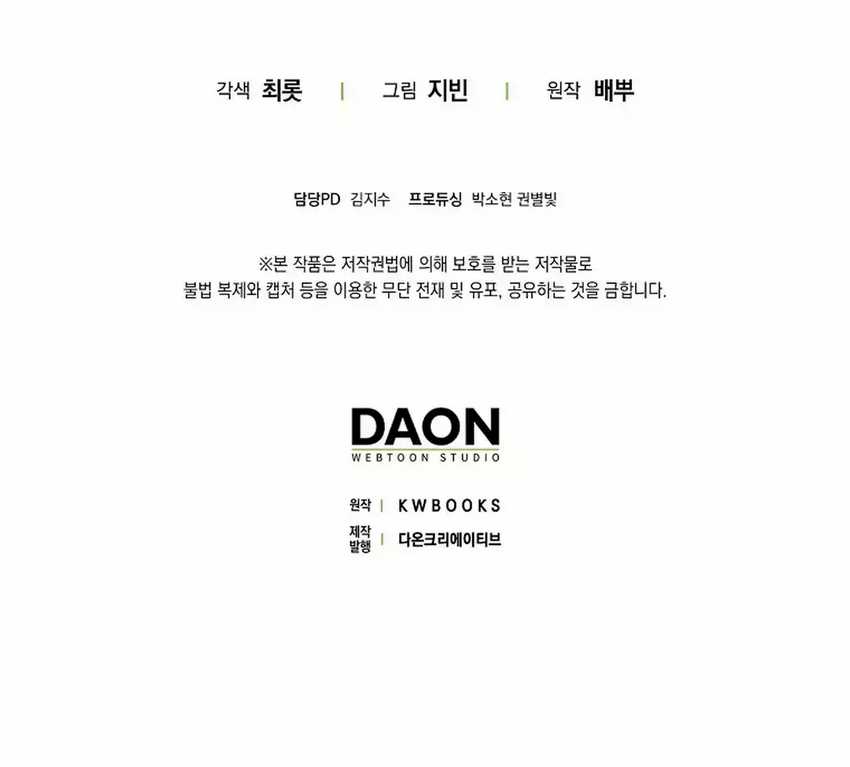 각색 최롯 | 그림 지빈 | 원작 배뿌

담당PD 김지수 프로듀싱 박소현 권별빛

※본 작품은 저작권법에 의해 보호를 받는 저작물로
불법 복제와 캡처 등을 이용한 무단 전재 및 유포, 공유하는 것을 금합니다.

DAON
WEBTOON STUDIO

원작 | KWBOOKS
제작
발행 | 다온크리에이티브